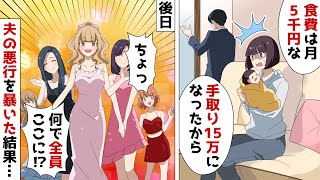 食費は月5千円な

手取り15万になったから

後日

ちょっ

何で全員ここに!?

夫の悪行を暴いた結果…